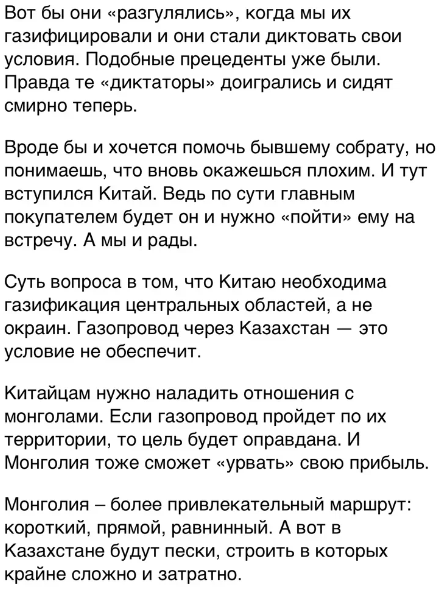 Вот бы они «разгулялись», когда мы их газифицировали и они стали диктовать свои условия. Подобные прецеденты уже были. Правда те «диктаторы» доигрались и сидят смирно теперь.

Вроде бы и хочется помочь бывшему собрату, но понимаешь, что вновь окажешься плохим. И тут вступился Китай. Ведь по сути главным покупателем будет он и нужно «пойти» ему на встречу. А мы и рады.

Суть вопроса в том, что Китаю необходима газификация центральных областей, а не окраин. Газопровод через Казахстан — это условие не обеспечит.

Китайцам нужно наладить отношения с монголами. Если газопровод пройдет по их территории, то цель будет оправдана. И Монголия тоже сможет «урвать» свою прибыль.

Монголия – более привлекательный маршрут: короткий, прямой, равнинный. А вот в Казахстане будут пески, строить в которых крайне сложно и затратно.